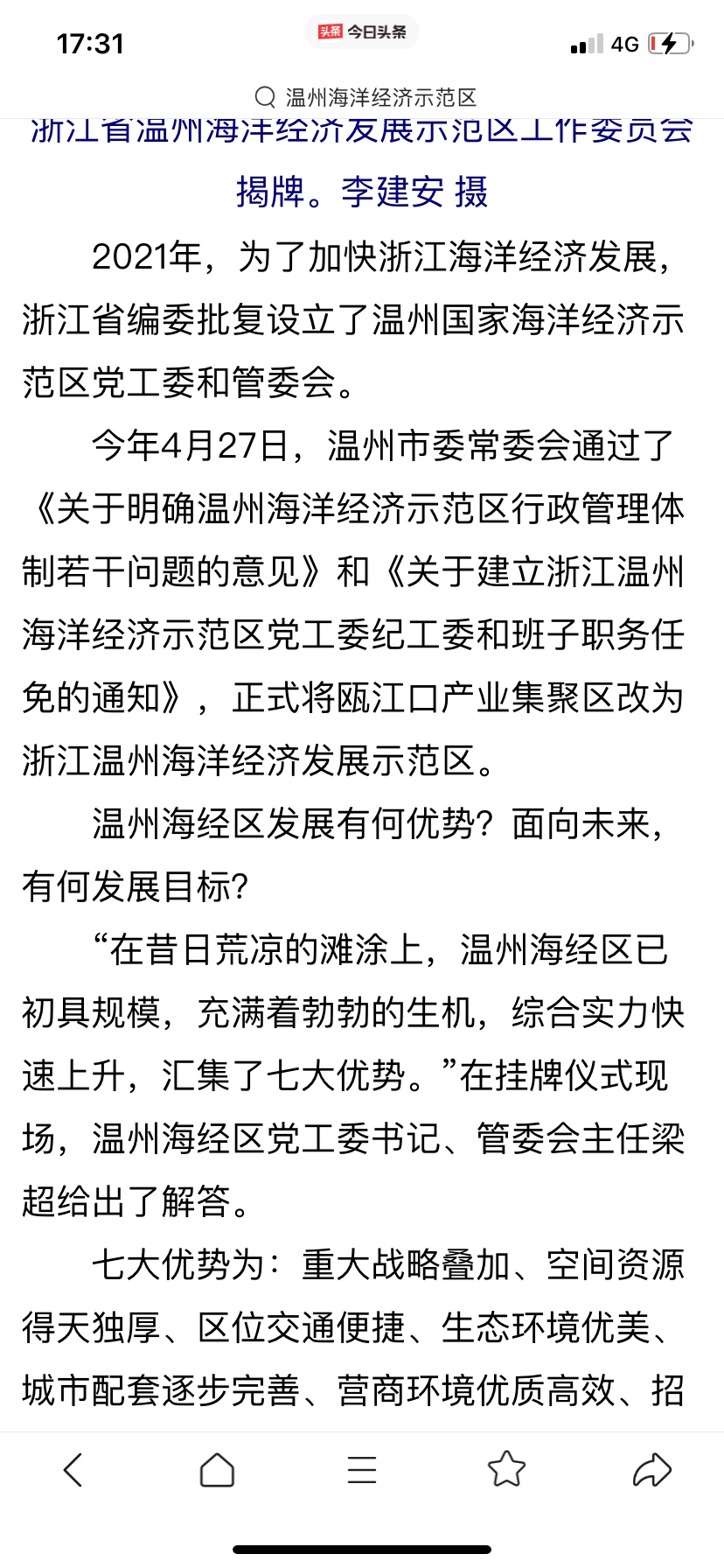 17:31
头条 今日头条
4G

温州海洋经济示范区

浙江省温州海洋经济发展示范区工作委员会揭牌。李建安 摄

2021年，为了加快浙江海洋经济发展，浙江省编委批复设立了温州国家海洋经济示范区党工委和管委会。

今年4月27日，温州市委常委会通过了《关于明确温州海洋经济示范区行政管理体制若干问题的意见》和《关于建立浙江温州海洋经济示范区党工委纪工委和班子职务任免的通知》，正式将瓯江口产业集聚区改为浙江温州海洋经济发展示范区。

温州海经区发展有何优势？面向未来，有何发展目标？

“在昔日荒凉的滩涂上，温州海经区已初具规模，充满着勃勃的生机，综合实力快速上升，汇集了七大优势。”在挂牌仪式现场，温州海经区党工委书记、管委会主任梁超给出了解答。

七大优势为：重大战略叠加、空间资源得天独厚、区位交通便捷、生态环境优美、城市配套逐步完善、营商环境优质高效、招